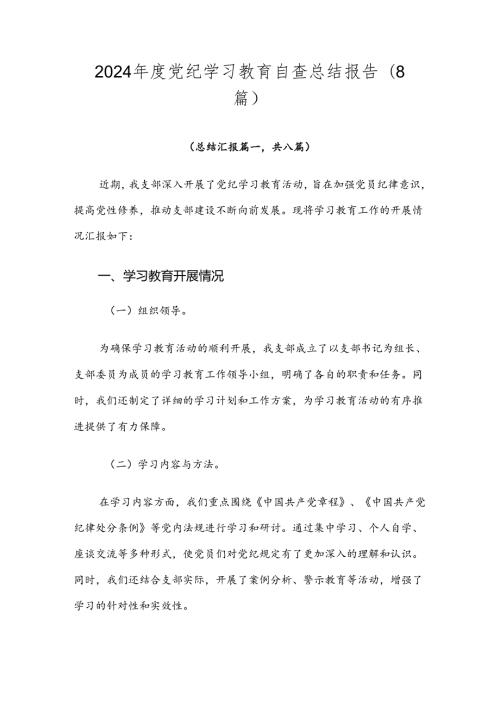 2024年度党纪学习教育自查总结报告（8篇）

（总结汇报篇一，共八篇）

近期，我支部深入开展了党纪学习教育活动，旨在加强党员纪律意识，提高党性修养，推动支部建设不断向前发展。现将学习教育工作的开展情况汇报如下：

一、学习教育开展情况

（一）组织领导。

为确保学习教育活动的顺利开展，我支部成立了以支部书记为组长、支部委员为成员的学习教育工作领导小组，明确了各自的职责和任务。同时，我们还制定了详细的学习计划和工作方案，为学习教育活动的有序推进提供了有力保障。

（二）学习内容与方法。

在学习内容方面，我们重点围绕《中国共产党章程》、《中国共产党纪律处分条例》等党内法规进行学习和研讨。通过集中学习、个人自学、座谈交流等多种形式，使党员们对党纪规定有了更加深入的理解和认识。同时，我们还结合支部实际，开展了案例分析、警示教育等活动，增强了学习的针对性和实效性。